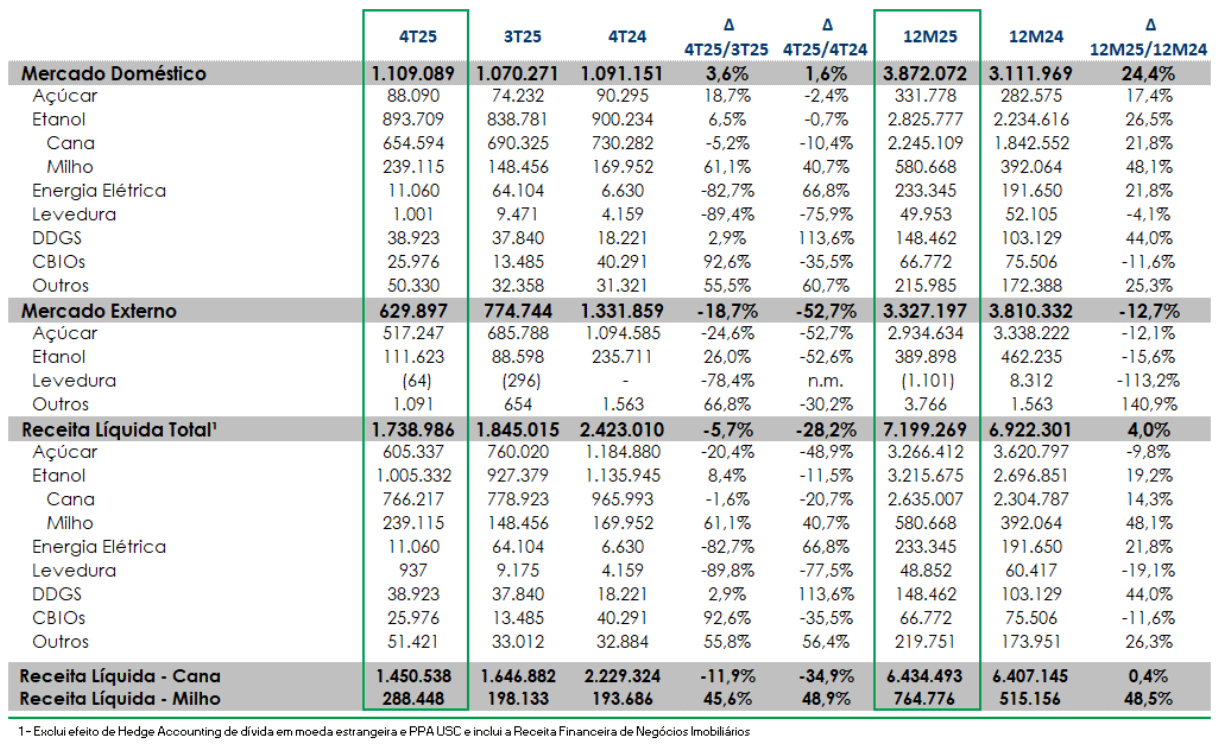 |  | 4T25 | 3T25 | 4T24 | Δ 4T25/3T25 | Δ 4T25/4T24 | 12M25 | 12M24 | Δ 12M25/12M24 |
|---|---|---|---|---|---|---|---|---|
| Mercado Doméstico | 1.109.089 | 1.070.271 | 1.091.151 | 3,6% | 1,6% | 3.872.072 | 3.111.969 | 24,4% |
| Açúcar | 88.090 | 74.232 | 90.295 | 18,7% | -2,4% | 331.778 | 282.575 | 17,4% |
| Etanol | 893.709 | 838.781 | 900.234 | 6,5% | -0,7% | 2.825.777 | 2.234.616 | 26,5% |
| Cana | 654.594 | 690.325 | 730.282 | -5,2% | -10,4% | 2.245.109 | 1.842.552 | 21,8% |
| Milho | 239.115 | 148.456 | 169.952 | 61,1% | 40,7% | 580.668 | 392.064 | 48,1% |
| Energia Elétrica | 11.060 | 64.104 | 6.630 | -82,7% | 66,8% | 233.345 | 191.650 | 21,8% |
| Levedura | 1.001 | 9.471 | 4.159 | -89,4% | -75,9% | 49.953 | 52.105 | -4,1% |
| DDGS | 38.923 | 37.840 | 18.221 | 2,9% | 113,6% | 148.462 | 103.129 | 44,0% |
| CBIOs | 25.976 | 13.485 | 40.291 | 92,6% | -35,5% | 66.772 | 75.506 | -11,6% |
| Outros | 50.330 | 32.358 | 31.321 | 55,5% | 60,7% | 215.985 | 172.388 | 25,3% |
| Mercado Externo | 629.897 | 774.744 | 1.331.859 | -18,7% | -52,7% | 3.327.197 | 3.810.332 | -12,7% |
| Açúcar | 517.247 | 685.788 | 1.094.585 | -24,6% | -52,7% | 2.934.634 | 3.338.222 | -12,1% |
| Etanol | 111.623 | 88.598 | 235.711 | 26,0% | -52,6% | 389.898 | 462.235 | -15,6% |
| Levedura | (64) | (296) | - | -78,4% | n.m. | (1.101) | 8.312 | -113,2% |
| Outros | 1.091 | 654 | 1.563 | 66,8% | -30,2% | 3.766 | 1.563 | 140,9% |
| Receita Líquida Total$^{1}$ | 1.738.986 | 1.845.015 | 2.423.010 | -5,7% | -28,2% | 7.199.269 | 6.922.301 | 4,0% |
| Açúcar | 605.337 | 760.020 | 1.184.880 | -20,4% | -48,9% | 3.266.412 | 3.620.797 | -9,8% |
| Etanol | 1.005.332 | 927.379 | 1.135.945 | 8,4% | -11,5% | 3.215.675 | 2.696.851 | 19,2% |
| Cana | 766.217 | 778.923 | 965.993 | -1,6% | -20,7% | 2.635.007 | 2.304.787 | 14,3% |
| Milho | 239.115 | 148.456 | 169.952 | 61,1% | 40,7% | 580.668 | 392.064 | 48,1% |
| Energia Elétrica | 11.060 | 64.104 | 6.630 | -82,7% | 66,8% | 233.345 | 191.650 | 21,8% |
| Levedura | 937 | 9.175 | 4.159 | -89,8% | -77,5% | 48.852 | 60.417 | -19,1% |
| DDGS | 38.923 | 37.840 | 18.221 | 2,9% | 113,6% | 148.462 | 103.129 | 44,0% |
| CBIOs | 25.976 | 13.485 | 40.291 | 92,6% | -35,5% | 66.772 | 75.506 | -11,6% |
| Outros | 51.421 | 33.012 | 32.884 | 55,8% | 56,4% | 219.751 | 173.951 | 26,3% |
| Receita Líquida - Cana | 1.450.538 | 1.646.882 | 2.229.324 | -11,9% | -34,9% | 6.434.493 | 6.407.145 | 0,4% |
| Receita Líquida - Milho | 288.448 | 198.133 | 193.686 | 45,6% | 48,9% | 764.776 | 515.156 | 48,5% |

1- Exclui efeito de Hedge Accounting de dívida em moeda estrangeira e PPA USC e inclui a Receita Financeira de Negócios Imobiliários